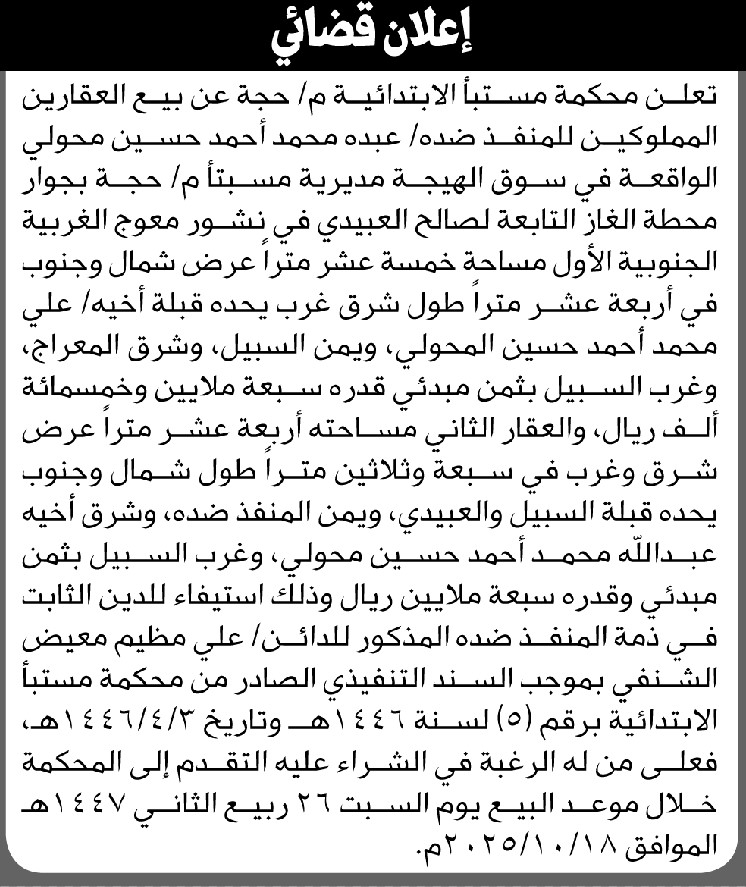 إعلان قضائي

تعلن محكمة مستبأ الابتدائية م/ حجة عن بيع العقارين المملوكين للمنفذ ضده/ عبده محمد أحمد حسين محولي الواقعة في سوق الهيجة مديرية مستبأ م/ حجة بجوار محطة الغاز التابعة لصالح العبيدي في نشور معوج الغربية الجنوبية الأول مساحة خمسة عشر متراً عرض شمال وجنوب في أربعة عشر متراً طول شرق غرب يحده قبلة أخيه/ علي محمد أحمد حسين المحولي، ويمن السبيل، وشرق المعراج، وغرب السبيل بثمن مبدئي قدره سبعة ملايين وخمسمائة ألف ريال، والعقار الثاني مساحته أربعة عشر متراً عرض شرق وغرب في سبعة وثلاثين متراً طول شمال وجنوب يحده قبلة السبيل والعبيدي، ويمن المنفذ ضده، وشرق أخيه عبدالله محمد أحمد حسين محولي، وغرب السبيل بثمن مبدئي وقدره سبعة ملايين ريال وذلك استيفاء للدين الثابت في ذمة المنفذ ضده المذكور للدائن/ علي مظيم معيض الشنفي بموجب السند التنفيذي الصادر من محكمة مستبأ الابتدائية برقم (٥) لسنة ١٤٤٦هـ وتاريخ ١٤٤٦/٤/٣هـ، فعلى من له الرغبة في الشراء عليه التقدم إلى المحكمة خلال موعد البيع يوم السبت ٢٦ ربيع الثاني ١٤٤٧هـ الموافق ٢٠٢٥/١٠/١٨م.